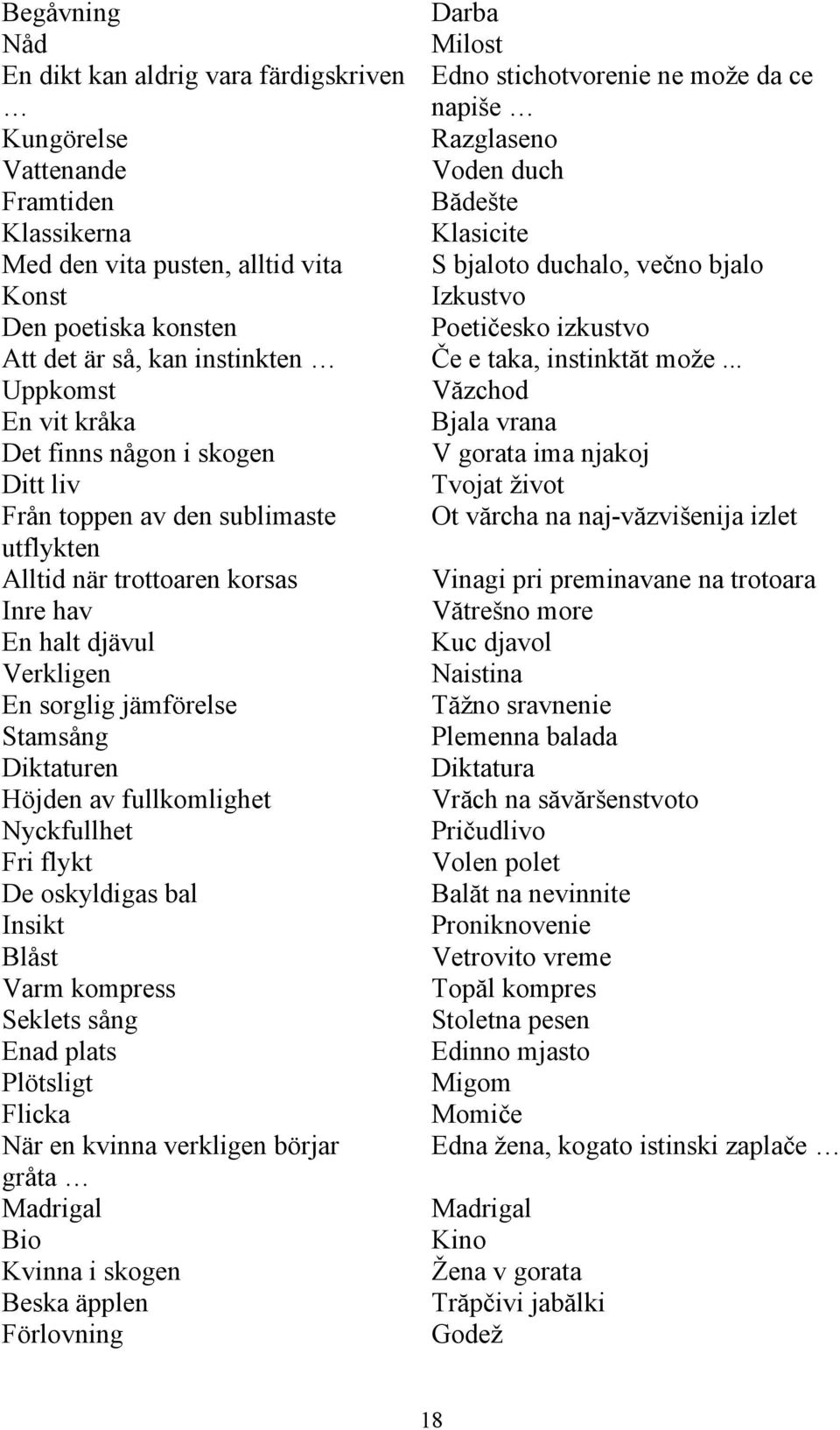 | | |
|---|---|
| Begåvning | Darba |
| Nåd | Milost |
| En dikt kan aldrig vara färdigskriven … | Edno stichotvorenie ne može da ce napiše … |
| Kungörelse | Razglaseno |
| Vattenande | Voden duch |
| Framtiden | Bădešte |
| Klassikerna | Klasicite |
| Med den vita pusten, alltid vita | S bjaloto duchalo, večno bjalo |
| Konst | Izkustvo |
| Den poetiska konsten | Poetičesko izkustvo |
| Att det är så, kan instinkten … | Če e taka, instinktăt može ... |
| Uppkomst | Văzchod |
| En vit kråka | Bjala vrana |
| Det finns någon i skogen | V gorata ima njakoj |
| Ditt liv | Tvojat život |
| Från toppen av den sublimaste utflykten | Ot vărcha na naj-văzvišenija izlet |
| Alltid när trottoaren korsas | Vinagi pri preminavane na trotoara |
| Inre hav | Vătrešno more |
| En halt djävul | Kuc djavol |
| Verkligen | Naistina |
| En sorglig jämförelse | Tăžno sravnenie |
| Stamsång | Plemenna balada |
| Diktaturen | Diktatura |
| Höjden av fullkomlighet | Vrăch na săvăršenstvoto |
| Nyckfullhet | Pričudlivo |
| Fri flykt | Volen polet |
| De oskyldigas bal | Balăt na nevinnite |
| Insikt | Proniknovenie |
| Blåst | Vetrovito vreme |
| Varm kompress | Topăl kompres |
| Seklets sång | Stoletna pesen |
| Enad plats | Edinno mjasto |
| Plötsligt | Migom |
| Flicka | Momiče |
| När en kvinna verkligen börjar gråta … | Edna žena, kogato istinski zaplače … |
| Madrigal | Madrigal |
| Bio | Kino |
| Kvinna i skogen | Žena v gorata |
| Beska äpplen | Trăpčivi jabălki |
| Förlovning | Godež |

18